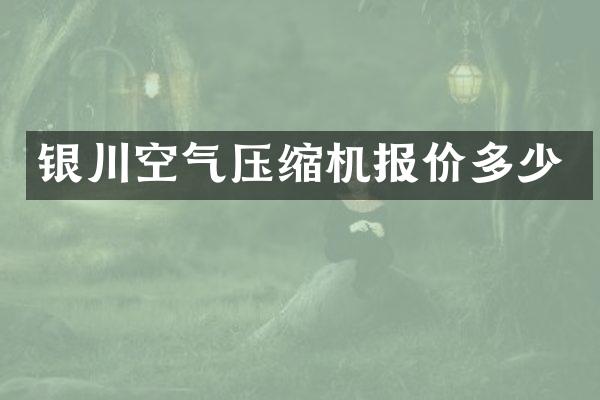 银川空气压缩机报价多少